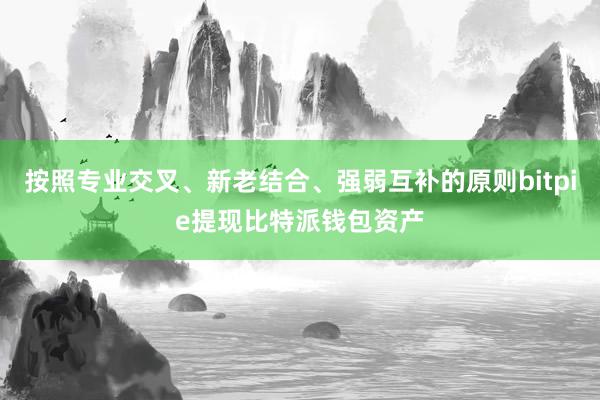 按照专业交叉、新老结合、强弱互补的原则bitpie提现比特派钱包资产